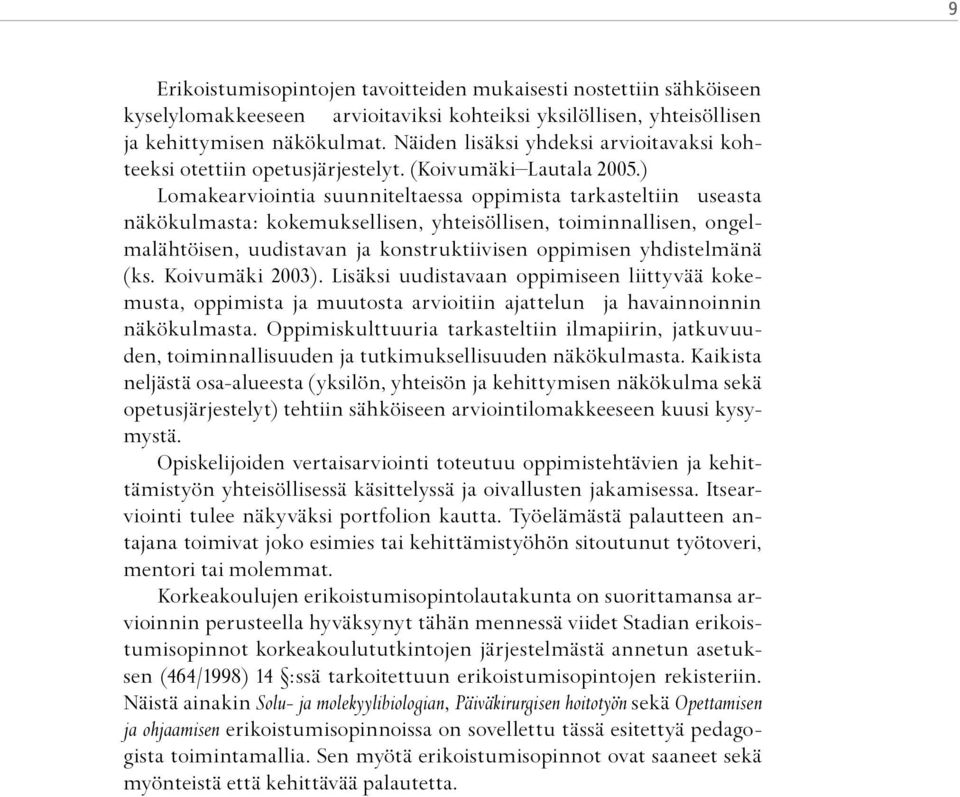 9

Erikoistumisopintojen tavoitteiden mukaisesti nostettiin sähköiseen kyselylomakkeeseen arvioitaviksi kohteiksi yksilöllisen, yhteisöllisen ja kehittymisen näkökulmat. Näiden lisäksi yhdeksi arvioitavaksi kohteeksi otettiin opetusjärjestelyt. (Koivumäki–Lautala 2005.)

Lomakearviointia suunniteltaessa oppimista tarkasteltiin useasta näkökulmasta: kokemuksellisen, yhteisöllisen, toiminnallisen, ongelmalähtöisen, uudistavan ja konstruktiivisen oppimisen yhdistelmänä (ks. Koivumäki 2003). Lisäksi uudistavaan oppimiseen liittyvää kokemusta, oppimista ja muutosta arvioitiin ajattelun ja havainnoinnin näkökulmasta. Oppimiskulttuuria tarkasteltiin ilmapiirin, jatkuvuuden, toiminnallisuuden ja tutkimuksellisuuden näkökulmasta. Kaikista neljästä osa-alueesta (yksilön, yhteisön ja kehittymisen näkökulma sekä opetusjärjestelyt) tehtiin sähköiseen arviointilomakkeeseen kuusi kysymystä.

Opiskelijoiden vertaisarviointi toteutuu oppimistehtävien ja kehittämistyön yhteisöllisessä käsittelyssä ja oivallusten jakamisessa. Itsearviointi tulee näkyväksi portfolion kautta. Työelämästä palautteen antajana toimivat joko esimies tai kehittämistyöhön sitoutunut työtoveri, mentori tai molemmat.

Korkeakoulujen erikoistumisopintolautakunta on suorittamansa arvioinnin perusteella hyväksynyt tähän mennessä viidet Stadian erikoistumisopinnot korkeakoulututkintojen järjestelmästä annetun asetuksen (464/1998) 14 §:ssä tarkoitettuun erikoistumisopintojen rekisteriin. Näistä ainakin Solu- ja molekyylibiologian, Päiväkirurgisen hoitotyön sekä Opettamisen ja ohjaamisen erikoistumisopinnoissa on sovellettu tässä esitettyä pedagogista toimintamallia. Sen myötä erikoistumisopinnot ovat saaneet sekä myönteistä että kehittävää palautetta.